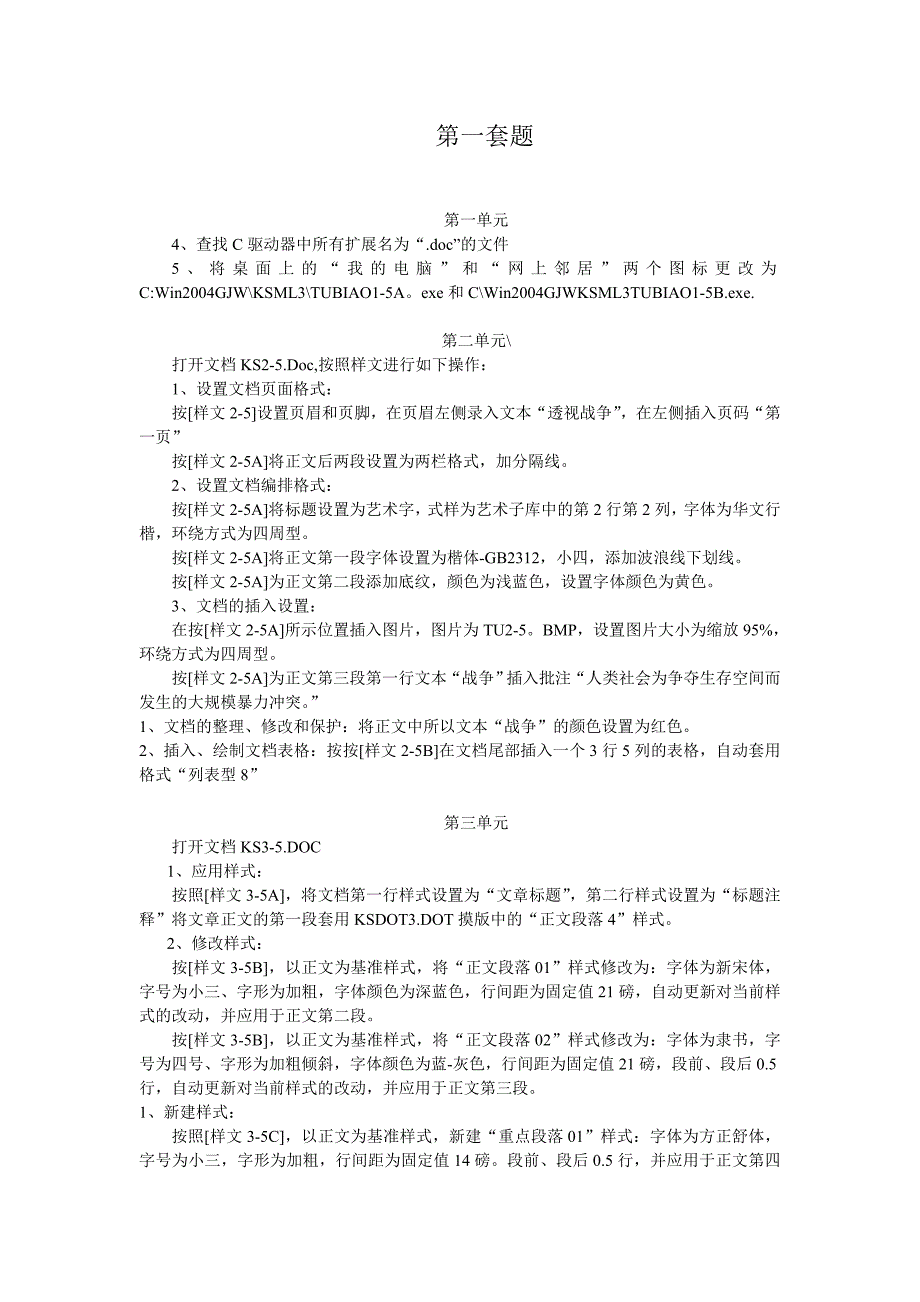 第一套题

第一单元

4、查找 C 驱动器中所有扩展名为“.doc”的文件

5、将桌面上的“我的电脑”和“网上邻居”两个图标更改为 C:Win2004GJW\KSML3\TUBIAO1-5A。exe 和 C\Win2004GJWKSML3TUBIAO1-5B.exe.

第二单元\

打开文档 KS2-5.Doc,按照样文进行如下操作：

1、设置文档页面格式：

按[样文 2-5]设置页眉和页脚，在页眉左侧录入文本“透视战争”，在左侧插入页码“第一页”

按[样文 2-5A]将正文后两段设置为两栏格式，加分隔线。

2、设置文档编排格式：

按[样文 2-5A]将标题设置为艺术字，式样为艺术子库中的第 2 行第 2 列，字体为华文行楷，环绕方式为四周型。

按[样文 2-5A]将正文第一段字体设置为楷体-GB2312，小四，添加波浪线下划线。

按[样文 2-5A]为正文第二段添加底纹，颜色为浅蓝色，设置字体颜色为黄色。

3、文档的插入设置：

在按[样文 2-5A]所示位置插入图片，图片为 TU2-5。BMP，设置图片大小为缩放 95%，环绕方式为四周型。

按[样文 2-5A]为正文第三段第一行文本“战争”插入批注“人类社会为争夺生存空间而发生的大规模暴力冲突。”

1、文档的整理、修改和保护：将正文中所以文本“战争”的颜色设置为红色。

2、插入、绘制文档表格：按按[样文 2-5B]在文档尾部插入一个 3 行 5 列的表格，自动套用格式“列表型 8”

第三单元

打开文档 KS3-5.DOC

1、应用样式：

按照[样文 3-5A]，将文档第一行样式设置为“文章标题”，第二行样式设置为“标题注释”将文章正文的第一段套用 KSDOT3.DOT 摸版中的“正文段落 4”样式。

2、修改样式：

按[样文 3-5B]，以正文为基准样式，将“正文段落 01”样式修改为：字体为新宋体，字号为小三、字形为加粗，字体颜色为深蓝色，行间距为固定值 21 磅，自动更新对当前样式的改动，并应用于正文第二段。

按[样文 3-5B]，以正文为基准样式，将“正文段落 02”样式修改为：字体为隶书，字号为四号、字形为加粗倾斜，字体颜色为蓝-灰色，行间距为固定值 21 磅，段前、段后 0.5 行，自动更新对当前样式的改动，并应用于正文第三段。

1、新建样式：

按照[样文 3-5C]，以正文为基准样式，新建“重点段落 01”样式：字体为方正舒体，字号为小三，字形为加粗，行间距为固定值 14 磅。段前、段后 0.5 行，并应用于正文第四